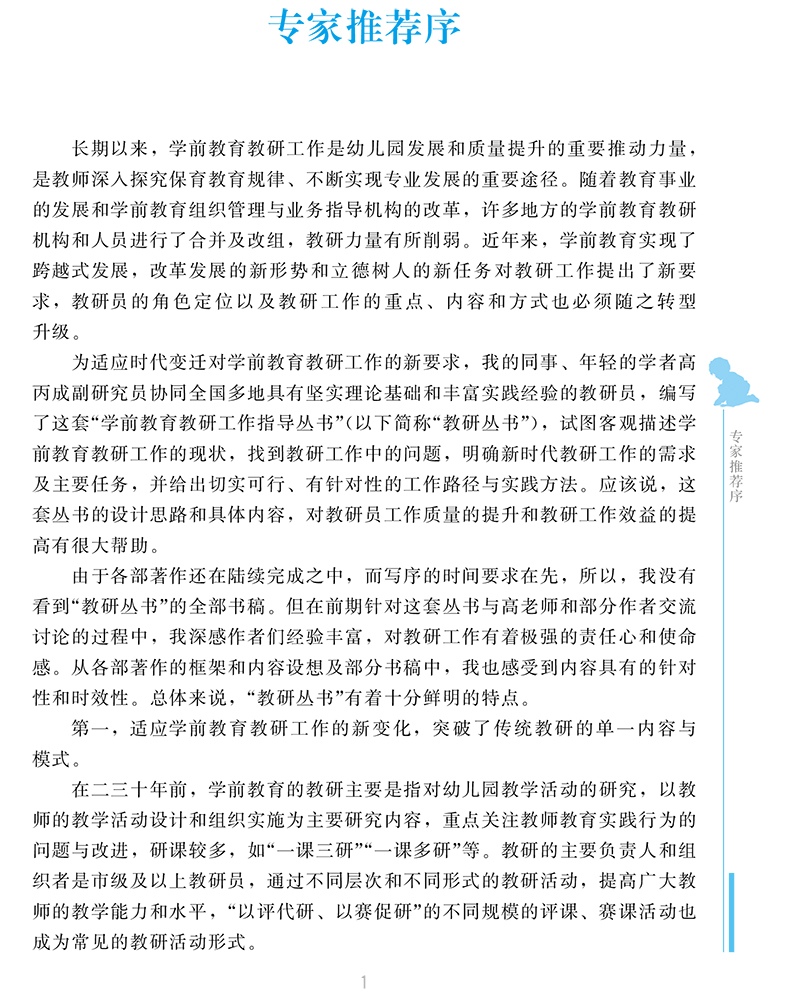 专家推荐序

长期以来，学前教育教研工作是幼儿园发展和质量提升的重要推动力量，是教师深入探究保育教育规律、不断实现专业发展的重要途径。随着教育事业的发展和学前教育组织管理与业务指导机构的改革，许多地方的学前教育教研机构和人员进行了合并及改组，教研力量有所削弱。近年来，学前教育实现了跨越式发展，改革发展的新形势和立德树人的新任务对教研工作提出了新要求，教研员的角色定位以及教研工作的重点、内容和方式也必须随之转型升级。

为适应时代变迁对学前教育教研工作的新要求，我的同事、年轻的学者高丙成副研究员协同全国多地具有坚实理论基础和丰富实践经验的教研员，编写了这套“学前教育教研工作指导丛书”（以下简称“教研丛书”），试图客观描述学前教育教研工作的现状，找到教研工作中的问题，明确新时代教研工作的需求及主要任务，并给出切实可行、有针对性的工作路径与实践方法。应该说，这套丛书的设计思路和具体内容，对教研员工作质量的提升和教研工作效益的提高有很大帮助。

由于各部著作还在陆续完成之中，而写序的时间要求在先，所以，我没有看到“教研丛书”的全部书稿。但在前期针对这套丛书与高老师和部分作者交流讨论的过程中，我深感作者们经验丰富，对教研工作有着极强的责任心和使命感。从各部著作的框架和内容设想及部分书稿中，我也感受到内容具有的针对性和时效性。总体来说，“教研丛书”有着十分鲜明的特点。

第一，适应学前教育教研工作的新变化，突破了传统教研的单一内容与模式。

在二三十年前，学前教育的教研主要是指对幼儿园教学活动的研究，以教师的教学活动设计和组织实施为主要研究内容，重点关注教师教育实践行为的问题与改进，研课较多，如“一课三研”“一课多研”等。教研的主要负责人和组织者是市级及以上教研员，通过不同层次和不同形式的教研活动，提高广大教师的教学能力和水平，“以评代研、以赛促研”的不同规模的评课、赛课活动也成为常见的教研活动形式。

专家推荐序

1